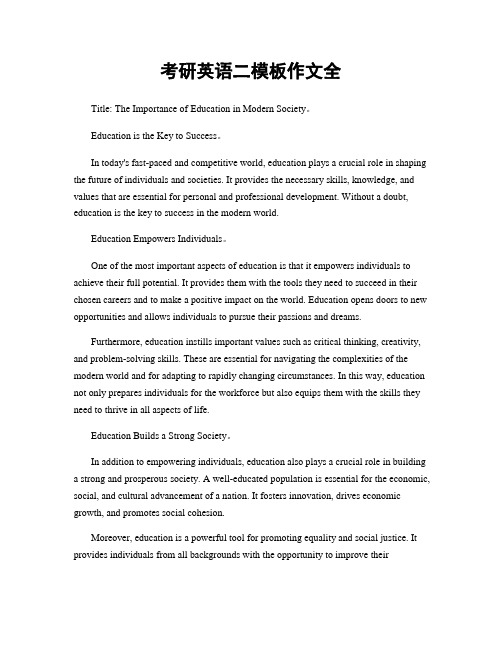 考研英语二模板作文全

Title: The Importance of Education in Modern Society。

Education is the Key to Success。

In today's fast-paced and competitive world, education plays a crucial role in shaping the future of individuals and societies. It provides the necessary skills, knowledge, and values that are essential for personal and professional development. Without a doubt, education is the key to success in the modern world.

Education Empowers Individuals。

One of the most important aspects of education is that it empowers individuals to achieve their full potential. It provides them with the tools they need to succeed in their chosen careers and to make a positive impact on the world. Education opens doors to new opportunities and allows individuals to pursue their passions and dreams.

Furthermore, education instills important values such as critical thinking, creativity, and problem-solving skills. These are essential for navigating the complexities of the modern world and for adapting to rapidly changing circumstances. In this way, education not only prepares individuals for the workforce but also equips them with the skills they need to thrive in all aspects of life.

Education Builds a Strong Society。

In addition to empowering individuals, education also plays a crucial role in building a strong and prosperous society. A well-educated population is essential for the economic, social, and cultural advancement of a nation. It fosters innovation, drives economic growth, and promotes social cohesion.

Moreover, education is a powerful tool for promoting equality and social justice. It provides individuals from all backgrounds with the opportunity to improve their